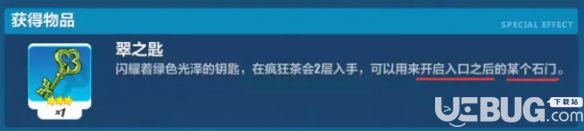 获得物品

SPECIAL EFFECT

×1

翠之匙

闪耀着绿色光泽的钥匙，在疯狂茶会2层入手，可以用来开启入口之后的某个石门。

UEBUG 下载站 .com